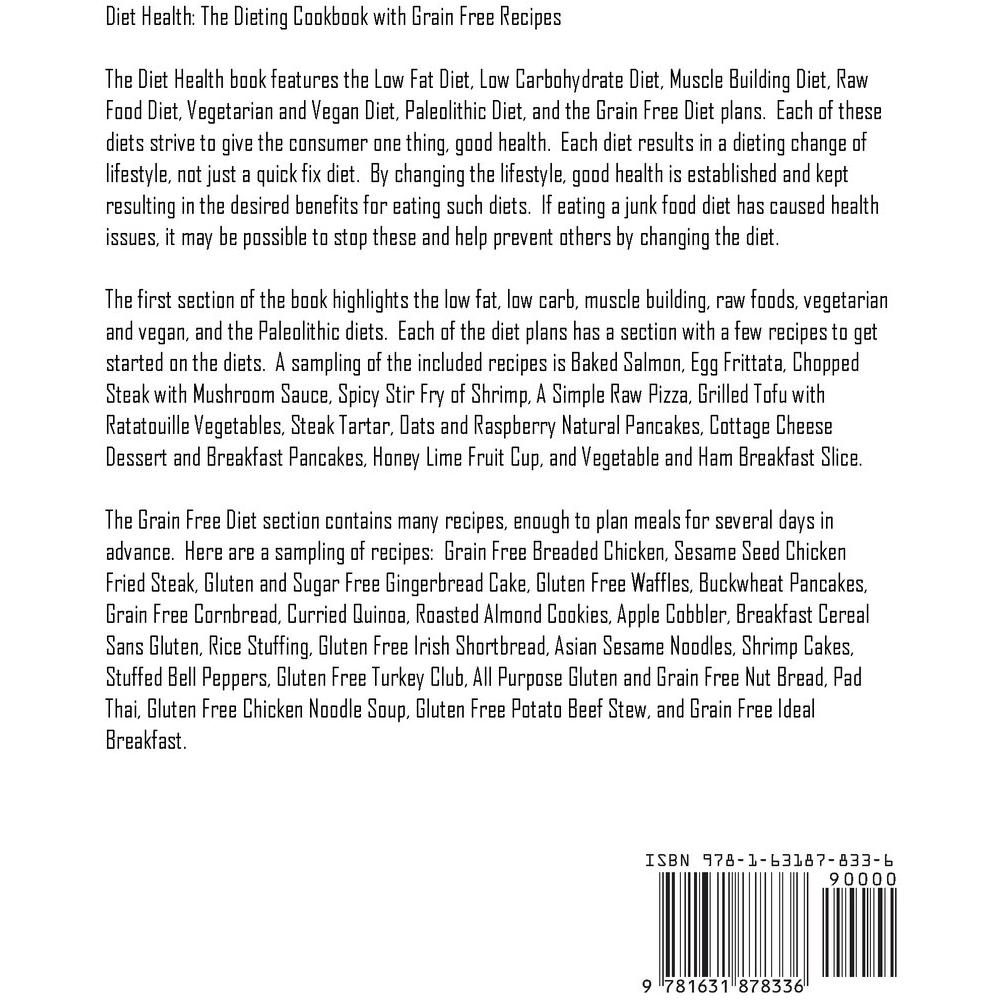 Diet Health: The Dieting Cookbook with Grain Free Recipes

The Diet Health book features the Low Fat Diet, Low Carbohydrate Diet, Muscle Building Diet, Raw Food Diet, Vegetarian and Vegan Diet, Paleolithic Diet, and the Grain Free Diet plans. Each of these diets strive to give the consumer one thing, good health. Each diet results in a dieting change of lifestyle, not just a quick fix diet. By changing the lifestyle, good health is established and kept resulting in the desired benefits for eating such diets. If eating a junk food diet has caused health issues, it may be possible to stop these and help prevent others by changing the diet.

The first section of the book highlights the low fat, low carb, muscle building, raw foods, vegetarian and vegan, and the Paleolithic diets. Each of the diet plans has a section with a few recipes to get started on the diets. A sampling of the included recipes is Baked Salmon, Egg Frittata, Chopped Steak with Mushroom Sauce, Spicy Stir Fry of Shrimp, A Simple Raw Pizza, Grilled Tofu with Ratatouille Vegetables, Steak Tartar, Oats and Raspberry Natural Pancakes, Cottage Cheese Dessert and Breakfast Pancakes, Honey Lime Fruit Cup, and Vegetable and Ham Breakfast Slice.

The Grain Free Diet section contains many recipes, enough to plan meals for several days in advance. Here are a sampling of recipes: Grain Free Breaded Chicken, Sesame Seed Chicken Fried Steak, Gluten and Sugar Free Gingerbread Cake, Gluten Free Waffles, Buckwheat Pancakes, Grain Free Cornbread, Curried Quinoa, Roasted Almond Cookies, Apple Cobbler, Breakfast Cereal Sans Gluten, Rice Stuffing, Gluten Free Irish Shortbread, Asian Sesame Noodles, Shrimp Cakes, Stuffed Bell Peppers, Gluten Free Turkey Club, All Purpose Gluten and Grain Free Nut Bread, Pad Thai, Gluten Free Chicken Noodle Soup, Gluten Free Potato Beef Stew, and Grain Free Ideal Breakfast.

ISBN 978-1-63187-833-6

90000

9 781631 878336